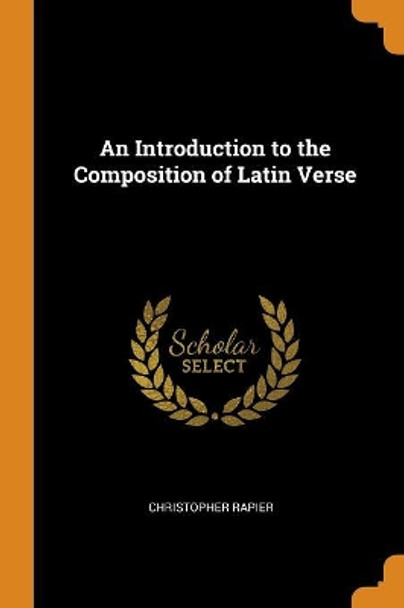 An Introduction to the Composition of Latin Verse

Scholar
SELECT

CHRISTOPHER RAPIER